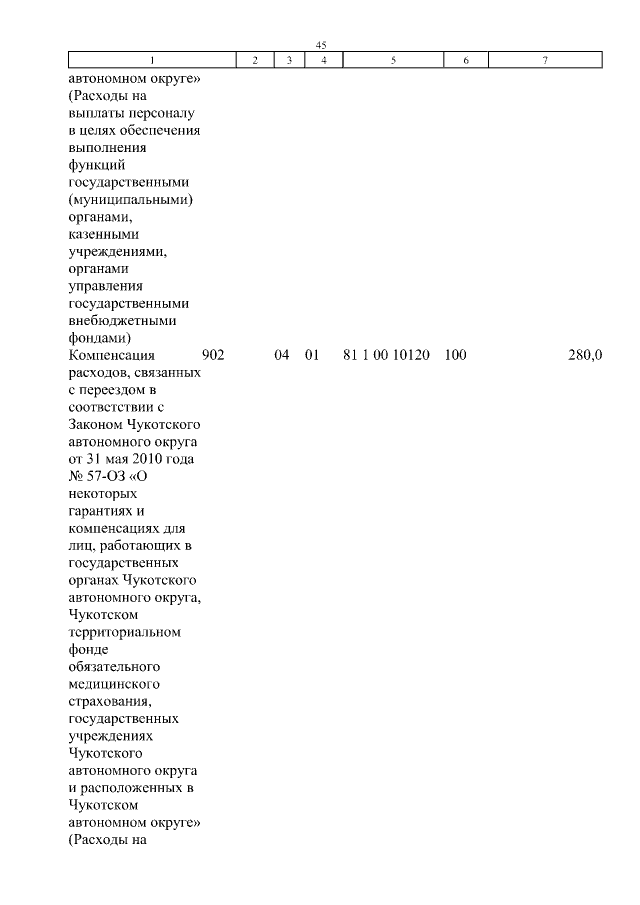 45

| 1 | 2 | 3 | 4 | 5 | 6 | 7 |
|---|---|---|---|---|---|---|
| автономном округе» (Расходы на выплаты персоналу в целях обеспечения выполнения функций государственными (муниципальными) органами, казенными учреждениями, органами управления государственными внебюджетными фондами) | | | | | | |
| Компенсация расходов, связанных с переездом в соответствии с Законом Чукотского автономного округа от 31 мая 2010 года № 57-ОЗ «О некоторых гарантиях и компенсациях для лиц, работающих в государственных органах Чукотского автономного округа, Чукотском территориальном фонде обязательного медицинского страхования, государственных учреждениях Чукотского автономного округа и расположенных в Чукотском автономном округе» (Расходы на | 902 | 04 | 01 | 81 1 00 10120 | 100 | 280,0 |